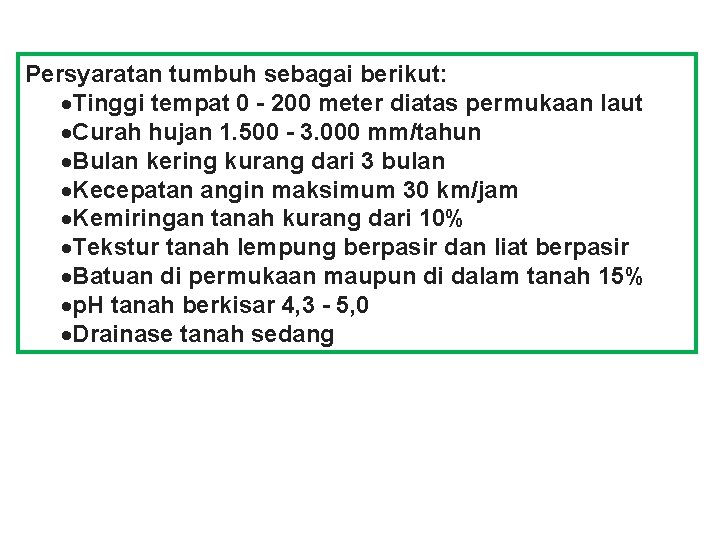 Persyaratan tumbuh sebagai berikut:
•Tinggi tempat 0 - 200 meter diatas permukaan laut
•Curah hujan 1.500 - 3.000 mm/tahun
•Bulan kering kurang dari 3 bulan
•Kecepatan angin maksimum 30 km/jam
•Kemiringan tanah kurang dari 10%
•Tekstur tanah lempung berpasir dan liat berpasir
•Batuan di permukaan maupun di dalam tanah 15%
•pH tanah berkisar 4,3 - 5,0
•Drainase tanah sedang